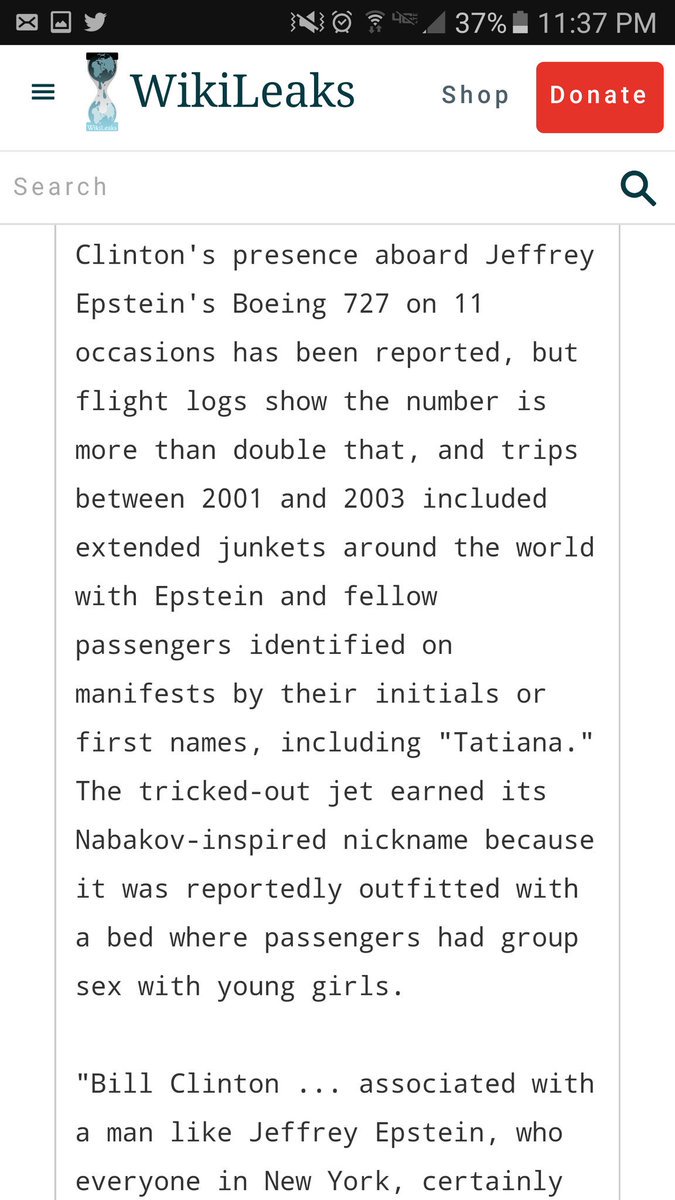 37% 11:37 PM

WikiLeaks

Shop

Donate

Search

Clinton's presence aboard Jeffrey Epstein's Boeing 727 on 11 occasions has been reported, but flight logs show the number is more than double that, and trips between 2001 and 2003 included extended junkets around the world with Epstein and fellow passengers identified on manifests by their initials or first names, including "Tatiana." The tricked-out jet earned its Nabakov-inspired nickname because it was reportedly outfitted with a bed where passengers had group sex with young girls.

"Bill Clinton ... associated with a man like Jeffrey Epstein, who everyone in New York, certainly